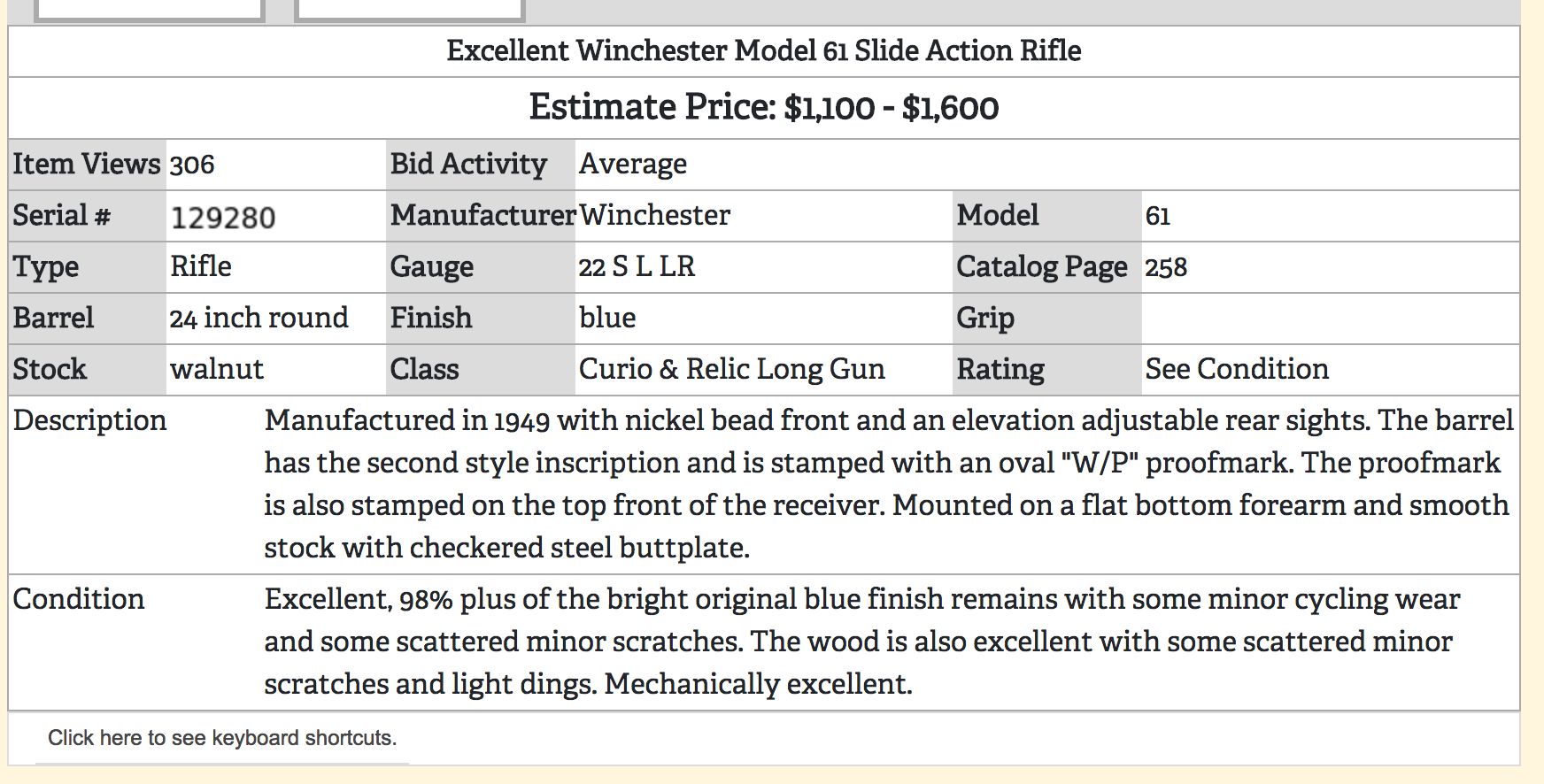 Excellent Winchester Model 61 Slide Action Rifle

Estimate Price: $1,100 - $1,600

| Item Views | 306 | Bid Activity | Average | | |
|---|---|---|---|---|---|
| Serial # | 129280 | Manufacturer | Winchester | Model | 61 |
| Type | Rifle | Gauge | 22 S L LR | Catalog Page | 258 |
| Barrel | 24 inch round | Finish | blue | Grip | |
| Stock | walnut | Class | Curio & Relic Long Gun | Rating | See Condition |

Description Manufactured in 1949 with nickel bead front and an elevation adjustable rear sights. The barrel has the second style inscription and is stamped with an oval "W/P" proofmark. The proofmark is also stamped on the top front of the receiver. Mounted on a flat bottom forearm and smooth stock with checkered steel buttplate.

Condition Excellent, 98% plus of the bright original blue finish remains with some minor cycling wear and some scattered minor scratches. The wood is also excellent with some scattered minor scratches and light dings. Mechanically excellent.

Click here to see keyboard shortcuts.